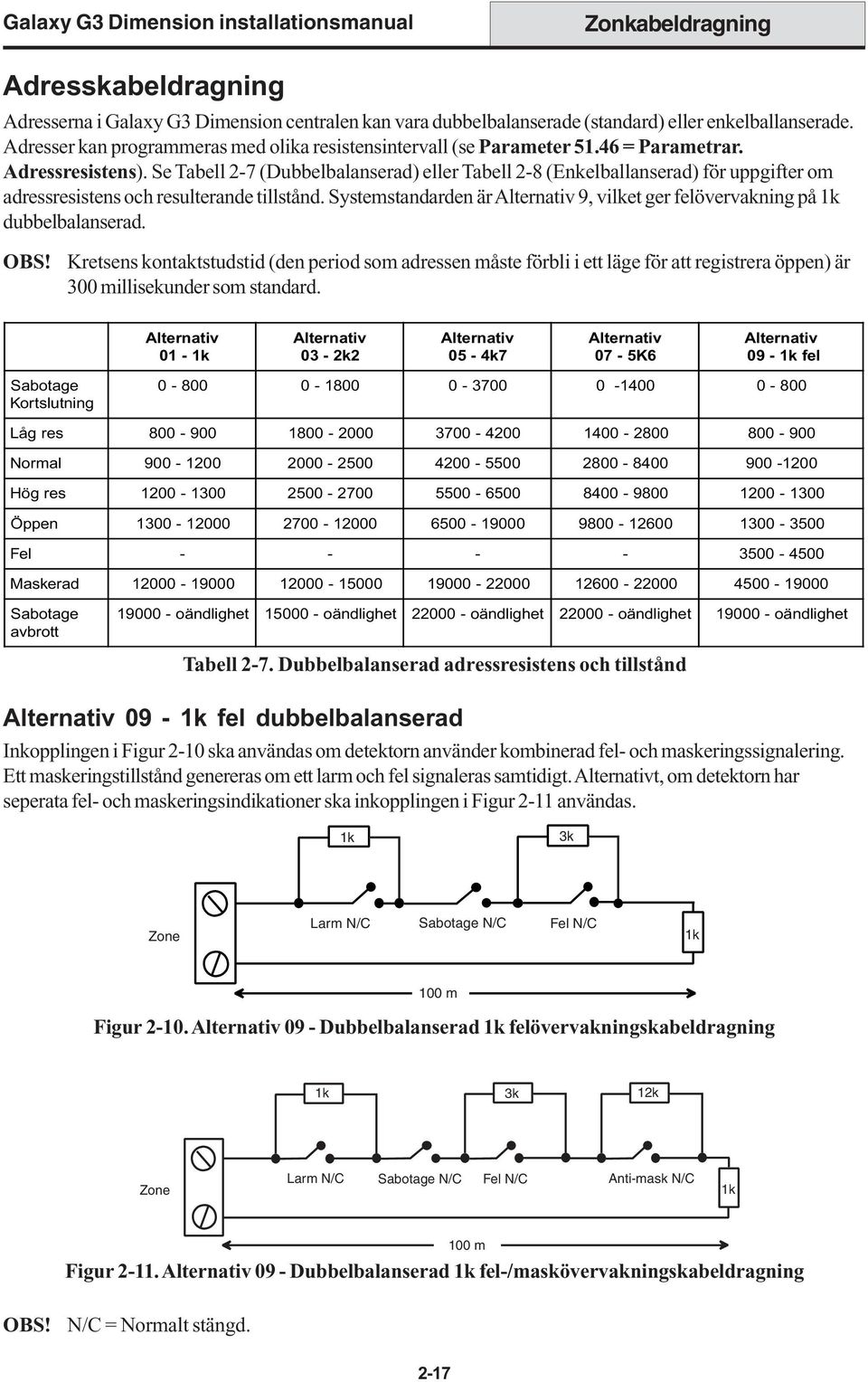 Galaxy G3 Dimension installationsmanual

Zonkabeldragning

Adresskabeldragning

Adresserna i Galaxy G3 Dimension centralen kan vara dubbelbalanserade (standard) eller enkelballanserade. Adresser kan programmeras med olika resistensintervall (se Parameter 51.46 = Parametrar. Adressresistens). Se Tabell 2-7 (Dubbelbalanserad) eller Tabell 2-8 (Enkelballanserad) för uppgifter om adressresistens och resulterande tillstånd. Systemstandarden är Alternativ 9, vilket ger felövervakning på 1k dubbelbalanserad.

OBS! Kretsens kontaktstudstid (den period som adressen måste förbli i ett läge för att registrera öppen) är 300 millisekunder som standard.

| | Alternativ 01 - 1k | Alternativ 03 - 2k2 | Alternativ 05 - 4k7 | Alternativ 07 - 5K6 | Alternativ 09 - 1k fel |
|---|---|---|---|---|---|
| Sabotage Kortslutning | 0 - 800 | 0 - 1800 | 0 - 3700 | 0 -1400 | 0 - 800 |
| Låg res | 800 - 900 | 1800 - 2000 | 3700 - 4200 | 1400 - 2800 | 800 - 900 |
| Normal | 900 - 1200 | 2000 - 2500 | 4200 - 5500 | 2800 - 8400 | 900 -1200 |
| Hög res | 1200 - 1300 | 2500 - 2700 | 5500 - 6500 | 8400 - 9800 | 1200 - 1300 |
| Öppen | 1300 - 12000 | 2700 - 12000 | 6500 - 19000 | 9800 - 12600 | 1300 - 3500 |
| Fel | - | - | - | - | 3500 - 4500 |
| Maskerad | 12000 - 19000 | 12000 - 15000 | 19000 - 22000 | 12600 - 22000 | 4500 - 19000 |
| Sabotage avbrott | 19000 - oändlighet | 15000 - oändlighet | 22000 - oändlighet | 22000 - oändlighet | 19000 - oändlighet |

Tabell 2-7. Dubbelbalanserad adressresistens och tillstånd

Alternativ 09 - 1k fel dubbelbalanserad

Inkopplingen i Figur 2-10 ska användas om detektorn använder kombinerad fel- och maskeringssignalering. Ett maskeringstillstånd genereras om ett larm och fel signaleras samtidigt. Alternativt, om detektorn har seperata fel- och maskeringsindikationer ska inkopplingen i Figur 2-11 användas.

1k
3k
Zone
Larm N/C
Sabotage N/C
Fel N/C
1k
100 m

Figur 2-10. Alternativ 09 - Dubbelbalanserad 1k felövervakningskabeldragning

1k
3k
12k
Zone
Larm N/C
Sabotage N/C
Fel N/C
Anti-mask N/C
1k
100 m

Figur 2-11. Alternativ 09 - Dubbelbalanserad 1k fel-/maskövervakningskabeldragning

OBS! N/C = Normalt stängd.

2-17